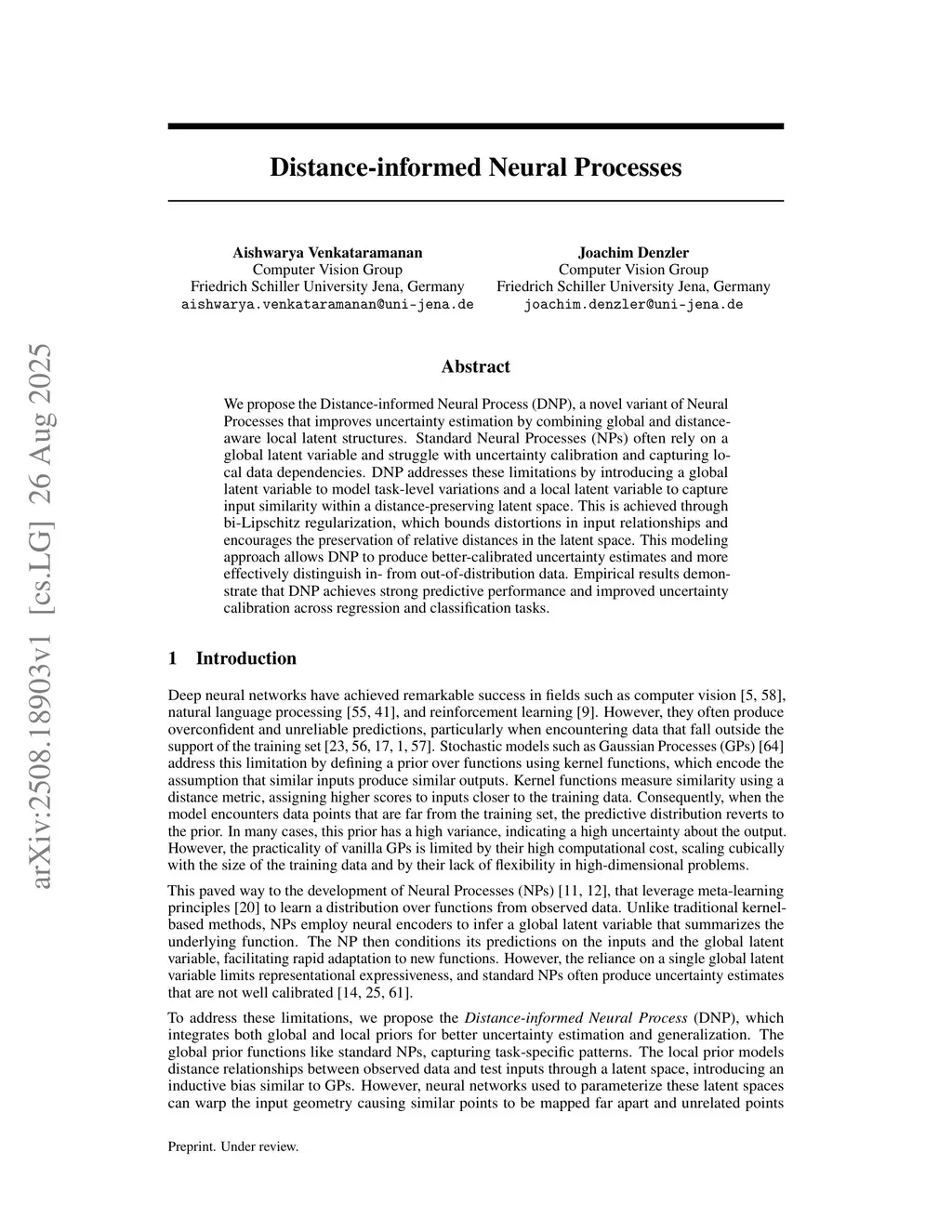 arXiv:2508.18903v1 [cs.LG] 26 Aug 2025

Distance-informed Neural Processes

Aishwarya Venkataramanan
Computer Vision Group
Friedrich Schiller University Jena, Germany
aishwarya.venkataramanan@uni-jena.de

Joachim Denzler
Computer Vision Group
Friedrich Schiller University Jena, Germany
joachim.denzler@uni-jena.de

Abstract

We propose the Distance-informed Neural Process (DNP), a novel variant of Neural Processes that improves uncertainty estimation by combining global and distance-aware local latent structures. Standard Neural Processes (NPs) often rely on a global latent variable and struggle with uncertainty calibration and capturing local data dependencies. DNP addresses these limitations by introducing a global latent variable to model task-level variations and a local latent variable to capture input similarity within a distance-preserving latent space. This is achieved through bi-Lipschitz regularization, which bounds distortions in input relationships and encourages the preservation of relative distances in the latent space. This modeling approach allows DNP to produce better-calibrated uncertainty estimates and more effectively distinguish in- from out-of-distribution data. Empirical results demonstrate that DNP achieves strong predictive performance and improved uncertainty calibration across regression and classification tasks.

1 Introduction

Deep neural networks have achieved remarkable success in fields such as computer vision [5, 58], natural language processing [55, 41], and reinforcement learning [9]. However, they often produce overconfident and unreliable predictions, particularly when encountering data that fall outside the support of the training set [23, 56, 17, 1, 57]. Stochastic models such as Gaussian Processes (GPs) [64] address this limitation by defining a prior over functions using kernel functions, which encode the assumption that similar inputs produce similar outputs. Kernel functions measure similarity using a distance metric, assigning higher scores to inputs closer to the training data. Consequently, when the model encounters data points that are far from the training set, the predictive distribution reverts to the prior. In many cases, this prior has a high variance, indicating a high uncertainty about the output. However, the practicality of vanilla GPs is limited by their high computational cost, scaling cubically with the size of the training data and by their lack of flexibility in high-dimensional problems.

This paved way to the development of Neural Processes (NPs) [11, 12], that leverage meta-learning principles [20] to learn a distribution over functions from observed data. Unlike traditional kernel-based methods, NPs employ neural encoders to infer a global latent variable that summarizes the underlying function. The NP then conditions its predictions on the inputs and the global latent variable, facilitating rapid adaptation to new functions. However, the reliance on a single global latent variable limits representational expressiveness, and standard NPs often produce uncertainty estimates that are not well calibrated [14, 25, 61].

To address these limitations, we propose the Distance-informed Neural Process (DNP), which integrates both global and local priors for better uncertainty estimation and generalization. The global prior functions like standard NPs, capturing task-specific patterns. The local prior models distance relationships between observed data and test inputs through a latent space, introducing an inductive bias similar to GPs. However, neural networks used to parameterize these latent spaces can warp the input geometry causing similar points to be mapped far apart and unrelated points

Preprint. Under review.